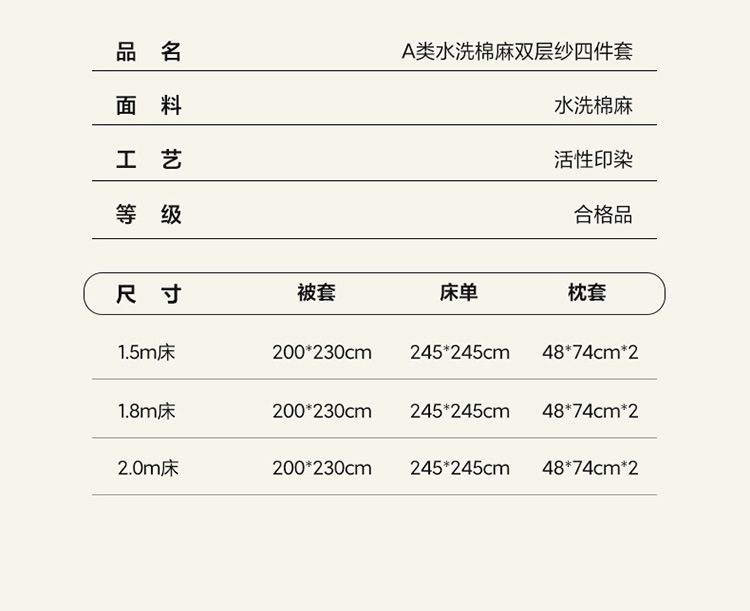 品 名 A类水洗棉麻双层纱四件套

面 料 水洗棉麻

工 艺 活性印染

等 级 合格品

| 尺 寸 | 被套 | 床单 | 枕套 |
|---|---|---|---|
| 1.5m床 | 200*230cm | 245*245cm | 48*74cm*2 |
| 1.8m床 | 200*230cm | 245*245cm | 48*74cm*2 |
| 2.0m床 | 200*230cm | 245*245cm | 48*74cm*2 |